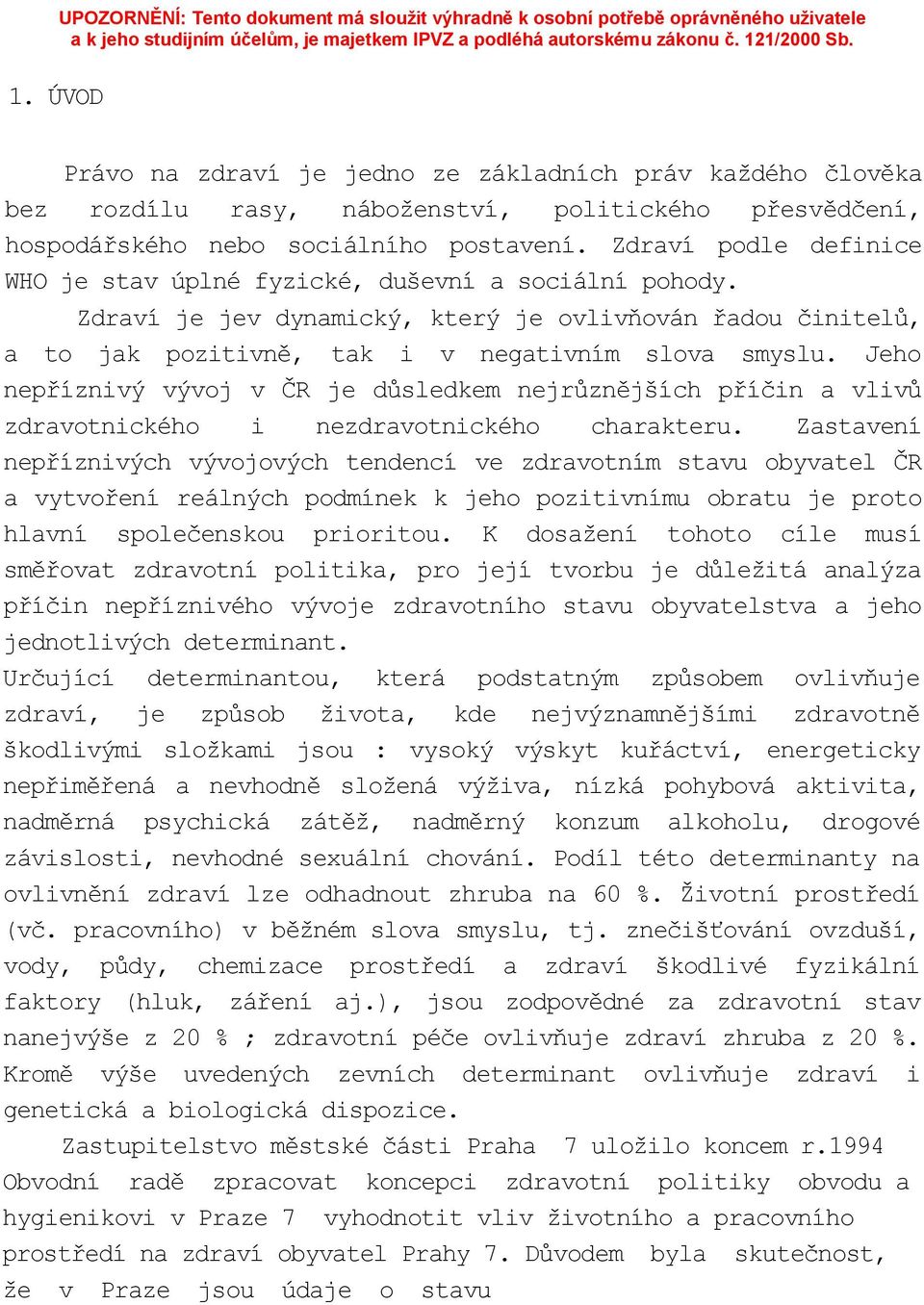 UPOZORNĚNÍ: Tento dokument má sloužit výhradně k osobní potřebě oprávněného uživatele a k jeho studijním účelům, je majetkem IPVZ a podléhá autorskému zákonu č. 121/2000 Sb.

1. ÚVOD

Právo na zdraví je jedno ze základních práv každého člověka bez rozdílu rasy, náboženství, politického přesvědčení, hospodářského nebo sociálního postavení. Zdraví podle definice WHO je stav úplné fyzické, duševní a sociální pohody.

Zdraví je jev dynamický, který je ovlivňován řadou činitelů, a to jak pozitivně, tak i v negativním slova smyslu. Jeho nepříznivý vývoj v ČR je důsledkem nejrůznějších příčin a vlivů zdravotnického i nezdravotnického charakteru. Zastavení nepříznivých vývojových tendencí ve zdravotním stavu obyvatel ČR a vytvoření reálných podmínek k jeho pozitivnímu obratu je proto hlavní společenskou prioritou. K dosažení tohoto cíle musí směřovat zdravotní politika, pro její tvorbu je důležitá analýza příčin nepříznivého vývoje zdravotního stavu obyvatelstva a jeho jednotlivých determinant.
Určující determinantou, která podstatným způsobem ovlivňuje zdraví, je způsob života, kde nejvýznamnějšími zdravotně škodlivými složkami jsou : vysoký výskyt kuřáctví, energeticky nepřiměřená a nevhodně složená výživa, nízká pohybová aktivita, nadměrná psychická zátěž, nadměrný konzum alkoholu, drogové závislosti, nevhodné sexuální chování. Podíl této determinanty na ovlivnění zdraví lze odhadnout zhruba na 60 %. Životní prostředí (vč. pracovního) v běžném slova smyslu, tj. znečišťování ovzduší, vody, půdy, chemizace prostředí a zdraví škodlivé fyzikální faktory (hluk, záření aj.), jsou zodpovědné za zdravotní stav nanejvýše z 20 % ; zdravotní péče ovlivňuje zdraví zhruba z 20 %. Kromě výše uvedených zevních determinant ovlivňuje zdraví i genetická a biologická dispozice.

Zastupitelstvo městské části Praha 7 uložilo koncem r.1994 Obvodní radě zpracovat koncepci zdravotní politiky obvodu a hygienikovi v Praze 7 vyhodnotit vliv životního a pracovního prostředí na zdraví obyvatel Prahy 7. Důvodem byla skutečnost, že v Praze jsou údaje o stavu